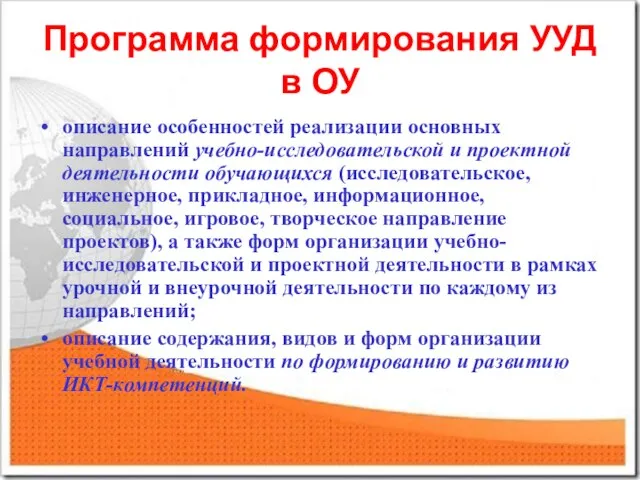 Программа формирования УУД в ОУ

• описание особенностей реализации основных направлений учебно-исследовательской и проектной деятельности обучающихся (исследовательское, инженерное, прикладное, информационное, социальное, игровое, творческое направление проектов), а также форм организации учебно-исследовательской и проектной деятельности в рамках урочной и внеурочной деятельности по каждому из направлений;

• описание содержания, видов и форм организации учебной деятельности по формированию и развитию ИКТ-компетенций.